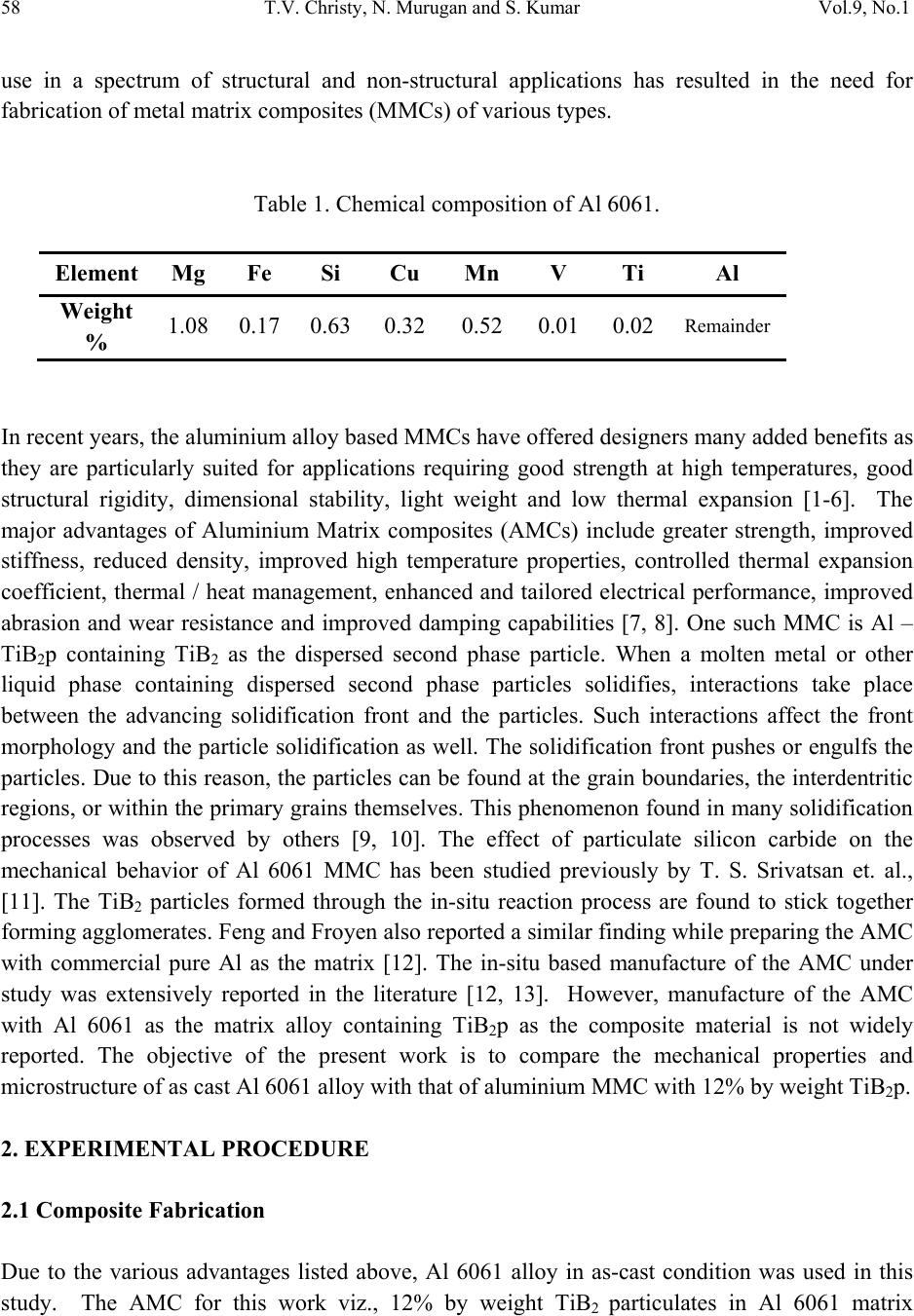 58 T.V. Christy, N. Murugan and S. Kumar Vol.9, No.1

use in a spectrum of structural and non-structural applications has resulted in the need for fabrication of metal matrix composites (MMCs) of various types.

Table 1. Chemical composition of Al 6061.

| Element | Mg | Fe | Si | Cu | Mn | V | Ti | Al |
|---|---|---|---|---|---|---|---|---|
| Weight % | 1.08 | 0.17 | 0.63 | 0.32 | 0.52 | 0.01 | 0.02 | Remainder |

In recent years, the aluminium alloy based MMCs have offered designers many added benefits as they are particularly suited for applications requiring good strength at high temperatures, good structural rigidity, dimensional stability, light weight and low thermal expansion [1-6]. The major advantages of Aluminium Matrix composites (AMCs) include greater strength, improved stiffness, reduced density, improved high temperature properties, controlled thermal expansion coefficient, thermal / heat management, enhanced and tailored electrical performance, improved abrasion and wear resistance and improved damping capabilities [7, 8]. One such MMC is Al – $TiB_2$p containing $TiB_2$ as the dispersed second phase particle. When a molten metal or other liquid phase containing dispersed second phase particles solidifies, interactions take place between the advancing solidification front and the particles. Such interactions affect the front morphology and the particle solidification as well. The solidification front pushes or engulfs the particles. Due to this reason, the particles can be found at the grain boundaries, the interdentritic regions, or within the primary grains themselves. This phenomenon found in many solidification processes was observed by others [9, 10]. The effect of particulate silicon carbide on the mechanical behavior of Al 6061 MMC has been studied previously by T. S. Srivatsan et. al., [11]. The $TiB_2$ particles formed through the in-situ reaction process are found to stick together forming agglomerates. Feng and Froyen also reported a similar finding while preparing the AMC with commercial pure Al as the matrix [12]. The in-situ based manufacture of the AMC under study was extensively reported in the literature [12, 13]. However, manufacture of the AMC with Al 6061 as the matrix alloy containing $TiB_2$p as the composite material is not widely reported. The objective of the present work is to compare the mechanical properties and microstructure of as cast Al 6061 alloy with that of aluminium MMC with 12% by weight $TiB_2$p.

2. EXPERIMENTAL PROCEDURE

2.1 Composite Fabrication

Due to the various advantages listed above, Al 6061 alloy in as-cast condition was used in this study. The AMC for this work viz., 12% by weight $TiB_2$ particulates in Al 6061 matrix